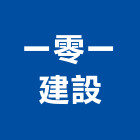 一零一
建設